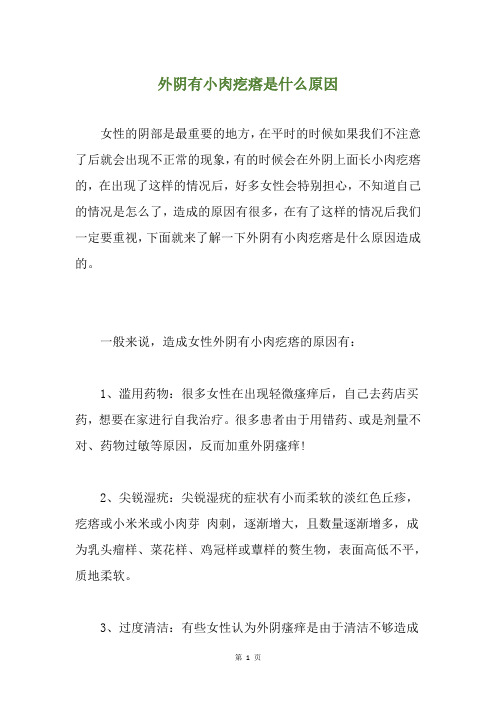 外阴有小肉疙瘩是什么原因

女性的阴部是最重要的地方，在平时的时候如果我们不注意了后就会出现不正常的现象，有的时候会在外阴上面长小肉疙瘩的，在出现了这样的情况后，好多女性会特别担心，不知道自己的情况是怎么了，造成的原因有很多，在有了这样的情况后我们一定要重视，下面就来了解一下外阴有小肉疙瘩是什么原因造成的。

一般来说，造成女性外阴有小肉疙瘩的原因有：

1、滥用药物：很多女性在出现轻微瘙痒后，自己去药店买药，想要在家进行自我治疗。很多患者由于用错药、或是剂量不对、药物过敏等原因，反而加重外阴瘙痒！

2、尖锐湿疣：尖锐湿疣的症状有小而柔软的淡红色丘疹，疙瘩或小米米或小肉芽 肉刺，逐渐增大，且数量逐渐增多，成为乳头瘤样、菜花样、鸡冠样或蕈样的赘生物，表面高低不平，质地柔软。

3、过度清洁：有些女性认为外阴瘙痒是由于清洁不够造成

第 1 页